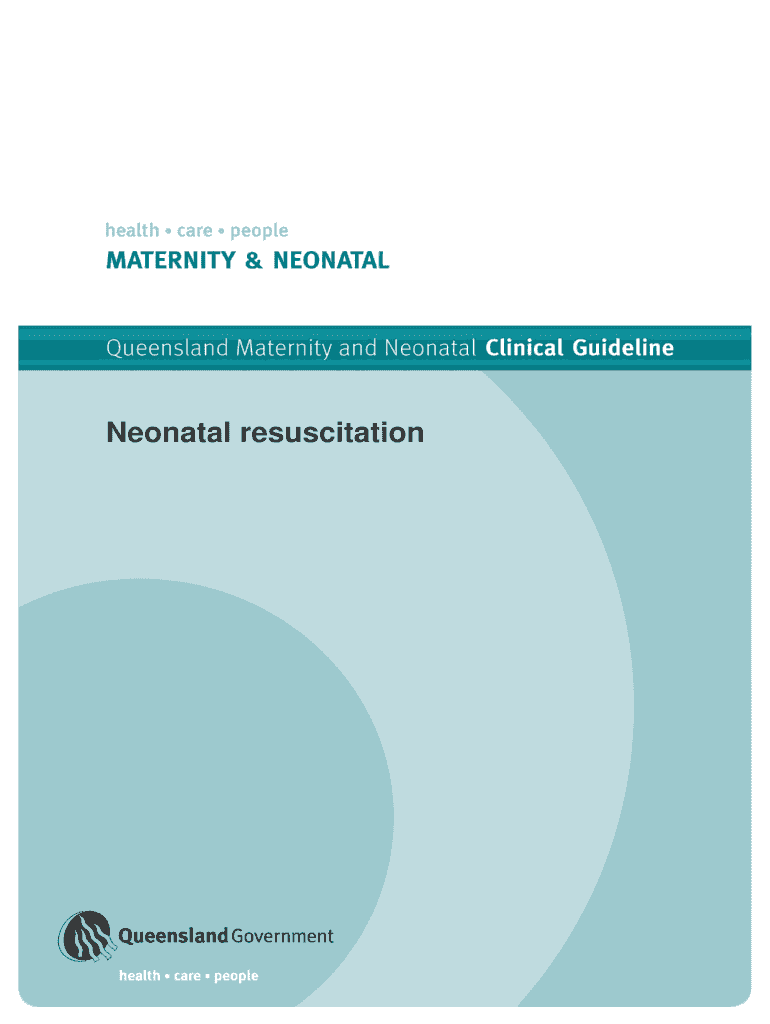 health • care • people
MATERNITY & NEONATAL

Queensland Maternity and Neonatal Clinical Guideline

Neonatal resuscitation

Queensland Government
health • care • people